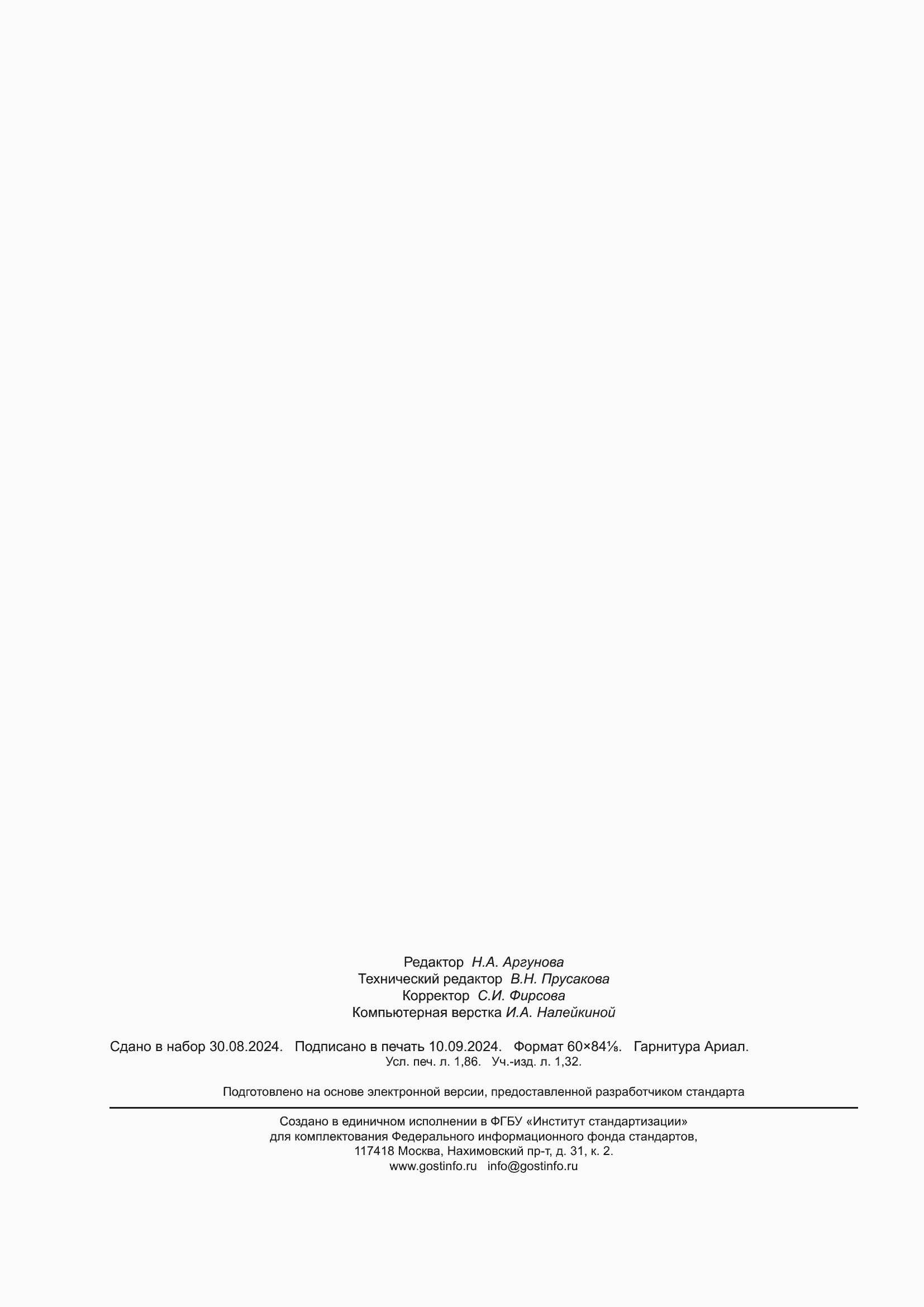 Редактор Н.А. Аргунова
Технический редактор В.Н. Прусакова
Корректор С.И. Фирсова
Компьютерная верстка И.А. Налейкиной

Сдано в набор 30.08.2024. Подписано в печать 10.09.2024. Формат 60×84⅛. Гарнитура Ариал.
Усл. печ. л. 1,86. Уч.-изд. л. 1,32.

Подготовлено на основе электронной версии, предоставленной разработчиком стандарта

Создано в единичном исполнении в ФГБУ «Институт стандартизации»
для комплектования Федерального информационного фонда стандартов,
117418 Москва, Нахимовский пр-т, д. 31, к. 2.
www.gostinfo.ru info@gostinfo.ru